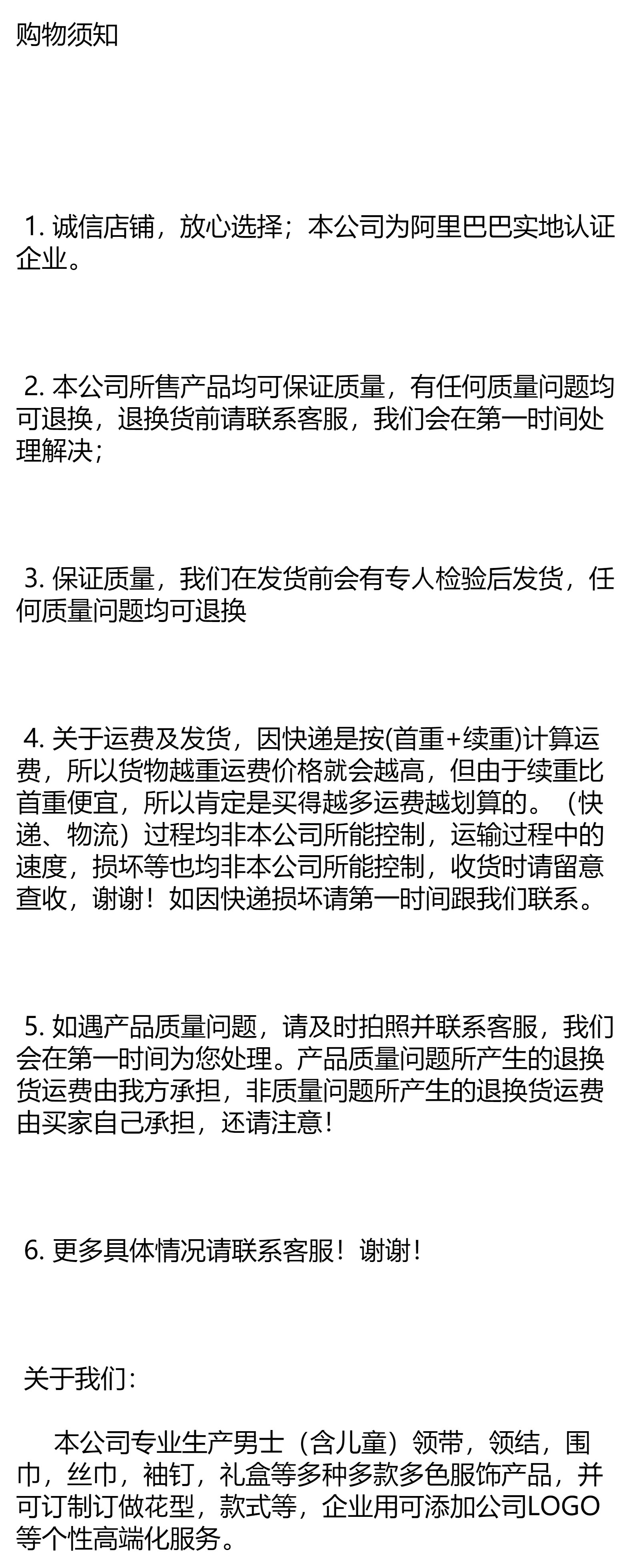 购物须知

1. 诚信店铺，放心选择；本公司为阿里巴巴实地认证企业。

2. 本公司所售产品均可保证质量，有任何质量问题均可退换，退换货前请联系客服，我们会在第一时间处理解决；

3. 保证质量，我们在发货前会有专人检验后发货，任何质量问题均可退换

4. 关于运费及发货，因快递是按(首重+续重)计算运费，所以货物越重运费价格就会越高，但由于续重比首重便宜，所以肯定是买得越多运费越划算的。（快递、物流）过程均非本公司所能控制，运输过程中的速度，损坏等也均非本公司所能控制，收货时请留意查收，谢谢！如因快递损坏请第一时间跟我们联系。

5. 如遇产品质量问题，请及时拍照并联系客服，我们会在第一时间为您处理。产品质量问题所产生的退换货运费由我方承担，非质量问题所产生的退换货运费由买家自己承担，还请注意！

6. 更多具体情况请联系客服！谢谢！

关于我们：

本公司专业生产男士（含儿童）领带，领结，围巾，丝巾，袖钉，礼盒等多种多款多色服饰产品，并可订制订做花型，款式等，企业用可添加公司LOGO等个性高端化服务。